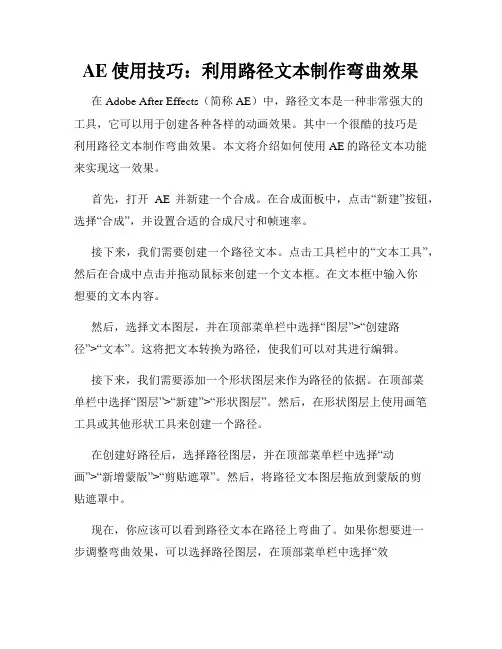 AE 使用技巧：利用路径文本制作弯曲效果

在 Adobe After Effects（简称 AE）中，路径文本是一种非常强大的工具，它可以用于创建各种各样的动画效果。其中一个很酷的技巧是利用路径文本制作弯曲效果。本文将介绍如何使用 AE 的路径文本功能来实现这一效果。

首先，打开 AE 并新建一个合成。在合成面板中，点击“新建”按钮，选择“合成”，并设置合适的合成尺寸和帧速率。

接下来，我们需要创建一个路径文本。点击工具栏中的“文本工具”，然后在合成中点击并拖动鼠标来创建一个文本框。在文本框中输入你想要的文本内容。

然后，选择文本图层，并在顶部菜单栏中选择“图层”>“创建路径”>“文本”。这将把文本转换为路径，使我们可以对其进行编辑。

接下来，我们需要添加一个形状图层来作为路径的依据。在顶部菜单栏中选择“图层”>“新建”>“形状图层”。然后，在形状图层上使用画笔工具或其他形状工具来创建一个路径。

在创建好路径后，选择路径图层，并在顶部菜单栏中选择“动画”>“新增蒙版”>“剪贴遮罩”。然后，将路径文本图层拖放到蒙版的剪贴遮罩中。

现在，你应该可以看到路径文本在路径上弯曲了。如果你想要进一步调整弯曲效果，可以选择路径图层，在顶部菜单栏中选择“效